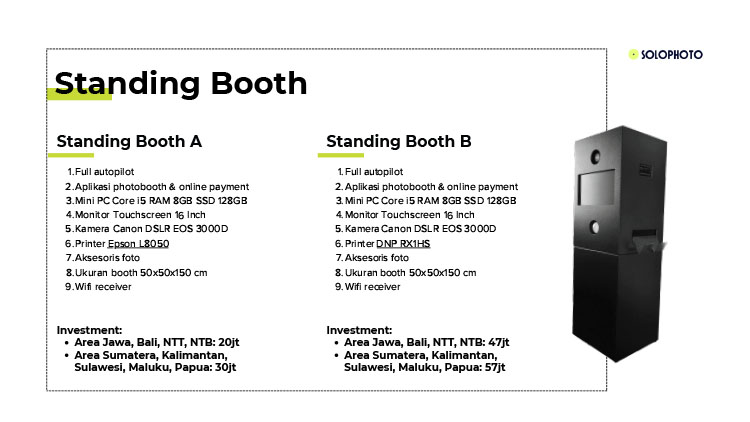 SOLOPHOTO

Standing Booth

Standing Booth A

1. Full autopilot
2. Aplikasi photobooth & online payment
3. Mini PC Core i5 RAM 8GB SSD 128GB
4. Monitor Touchscreen 16 Inch
5. Kamera Canon DSLR EOS 3000D
6. Printer Epson L8050
7. Aksesoris foto
8. Ukuran booth 50x50x150 cm
9. Wifi receiver

Investment:
- Area Jawa, Bali, NTT, NTB: 20jt
- Area Sumatera, Kalimantan, Sulawesi, Maluku, Papua: 30jt

Standing Booth B

1. Full autopilot
2. Aplikasi photobooth & online payment
3. Mini PC Core i5 RAM 8GB SSD 128GB
4. Monitor Touchscreen 16 Inch
5. Kamera Canon DSLR EOS 3000D
6. Printer DNP RX1HS
7. Aksesoris foto
8. Ukuran booth 50x50x150 cm
9. Wifi receiver

Investment:
- Area Jawa, Bali, NTT, NTB: 47jt
- Area Sumatera, Kalimantan, Sulawesi, Maluku, Papua: 57jt